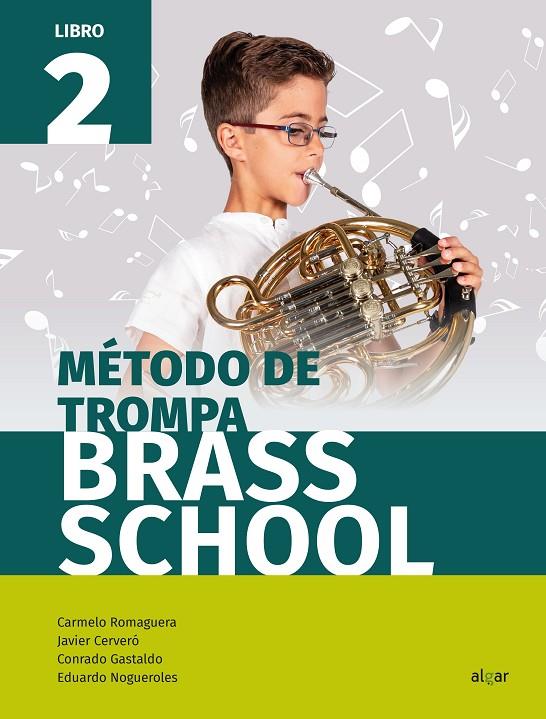 LIBRO
2

MÉTODO DE TROMPA
BRASS SCHOOL

Carmelo Romaguera
Javier Cerveró
Conrado Gastaldo
Eduardo Nogueroles

algar